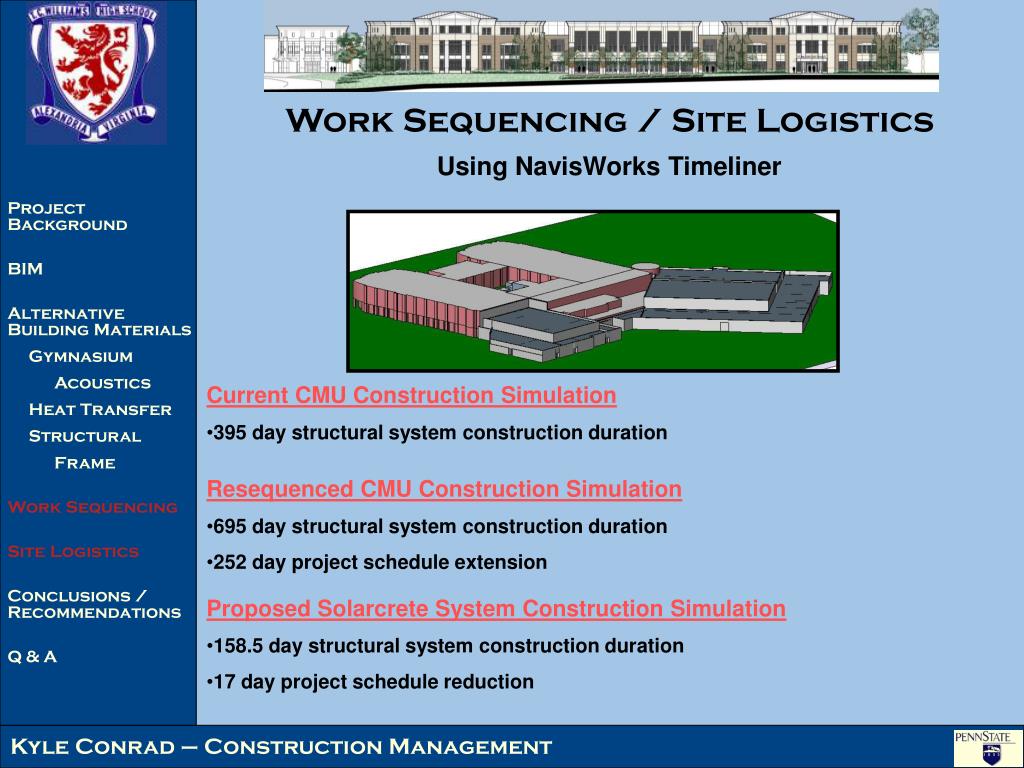 T.C. WILLIAMS HIGH SCHOOL
ALEXANDRIA VIRGINIA

Project Background

BIM

Alternative Building Materials

Gymnasium

Acoustics

Heat Transfer

Structural

Frame

Work Sequencing

Site Logistics

Conclusions / Recommendations

Q & A

Work Sequencing / Site Logistics

Using NavisWorks Timeliner

Current CMU Construction Simulation

•395 day structural system construction duration

Resequenced CMU Construction Simulation

•695 day structural system construction duration

•252 day project schedule extension

Proposed Solarcrete System Construction Simulation

•158.5 day structural system construction duration

•17 day project schedule reduction

Kyle Conrad – Construction Management

PENNSTATE